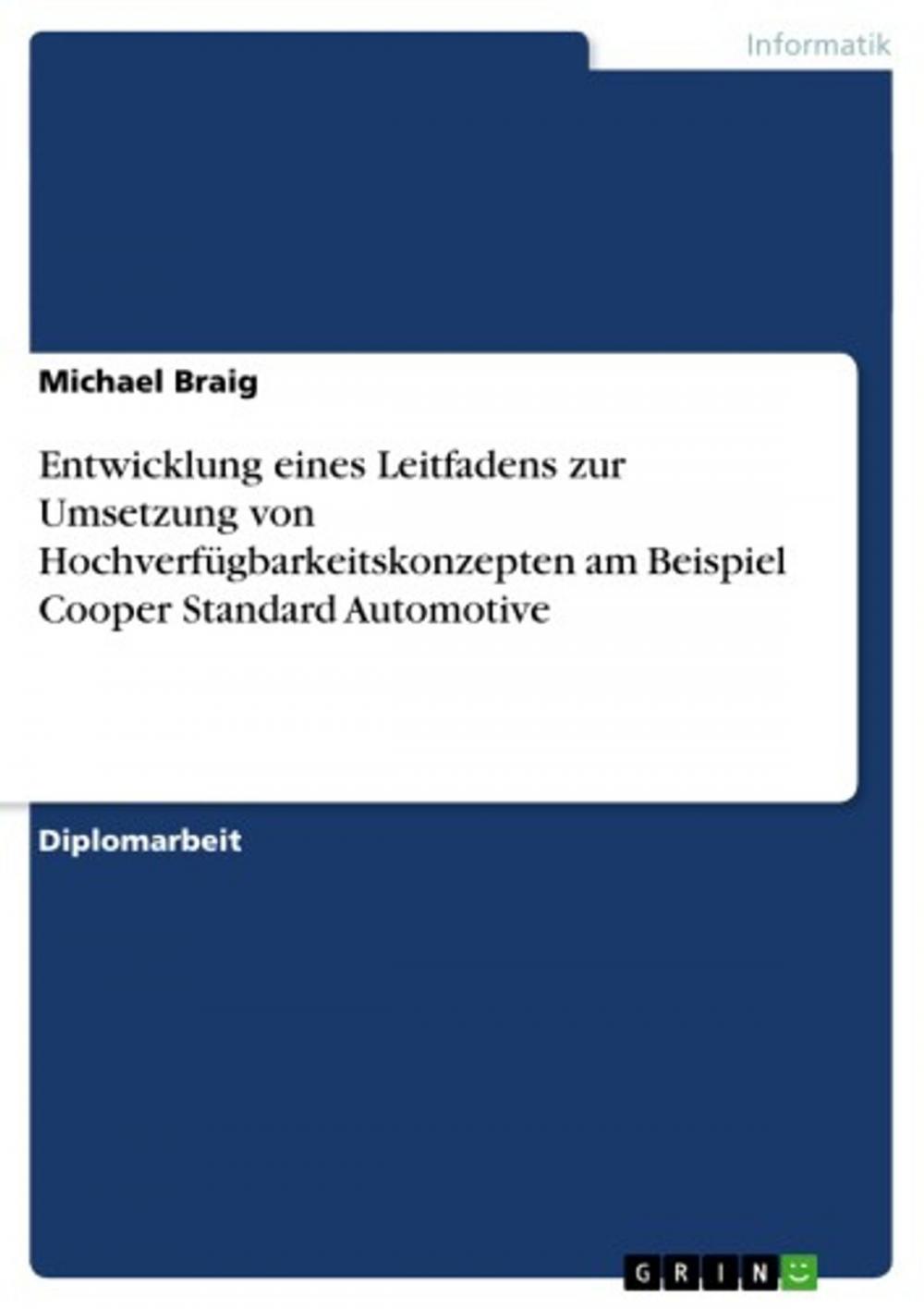 Informatik

Michael Braig

Entwicklung eines Leitfadens zur Umsetzung von Hochverfügbarkeitskonzepten am Beispiel Cooper Standard Automotive

Diplomarbeit

GRIN